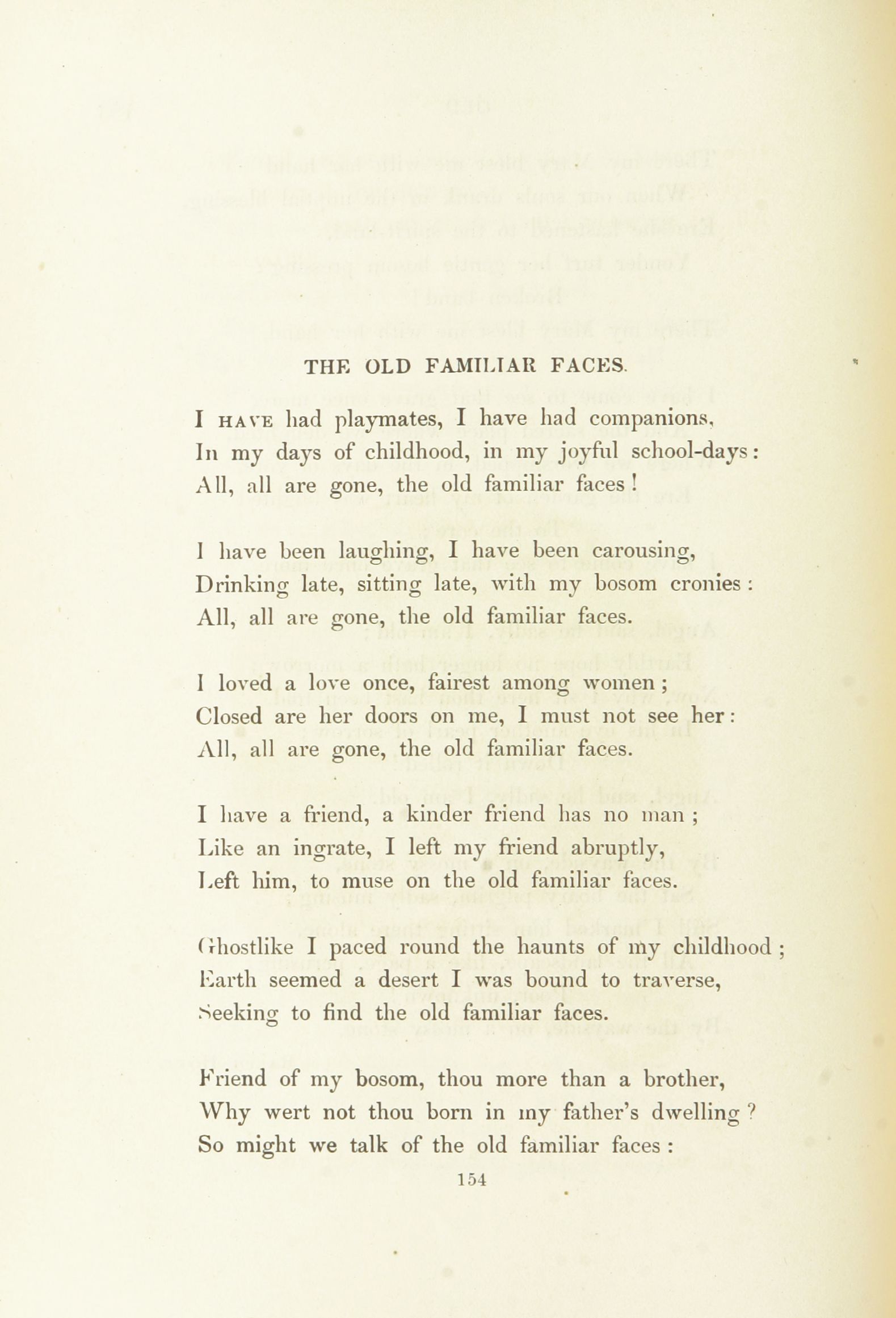 THE OLD FAMILIAR FACES.

I HAVE had playmates, I have had companions,
In my days of childhood, in my joyful school-days:
All, all are gone, the old familiar faces!

I have been laughing, I have been carousing,
Drinking late, sitting late, with my bosom cronies:
All, all are gone, the old familiar faces.

I loved a love once, fairest among women;
Closed are her doors on me, I must not see her:
All, all are gone, the old familiar faces.

I have a friend, a kinder friend has no man;
Like an ingrate, I left my friend abruptly,
Left him, to muse on the old familiar faces.

Ghostlike I paced round the haunts of my childhood;
Earth seemed a desert I was bound to traverse,
Seeking to find the old familiar faces.

Friend of my bosom, thou more than a brother,
Why wert not thou born in my father's dwelling?
So might we talk of the old familiar faces:

154